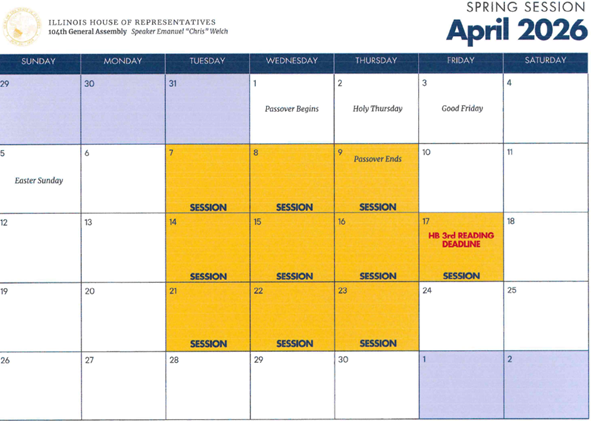 ILLINOIS HOUSE OF REPRESENTATIVES
104th General Assembly Speaker Emanuel "Chris" Welch

SPRING SESSION
April 2026

| SUNDAY | MONDAY | TUESDAY | WEDNESDAY | THURSDAY | FRIDAY | SATURDAY |
|---|---|---|---|---|---|---|
| 29 | 30 | 31 | 1 Passover Begins | 2 Holy Thursday | 3 Good Friday | 4 |
| 5 Easter Sunday | 6 | 7 SESSION | 8 SESSION | 9 Passover Ends SESSION | 10 | 11 |
| 12 | 13 | 14 SESSION | 15 SESSION | 16 SESSION | 17 HB 3rd READING DEADLINE SESSION | 18 |
| 19 | 20 | 21 SESSION | 22 SESSION | 23 SESSION | 24 | 25 |
| 26 | 27 | 28 | 29 | 30 | 1 | 2 |